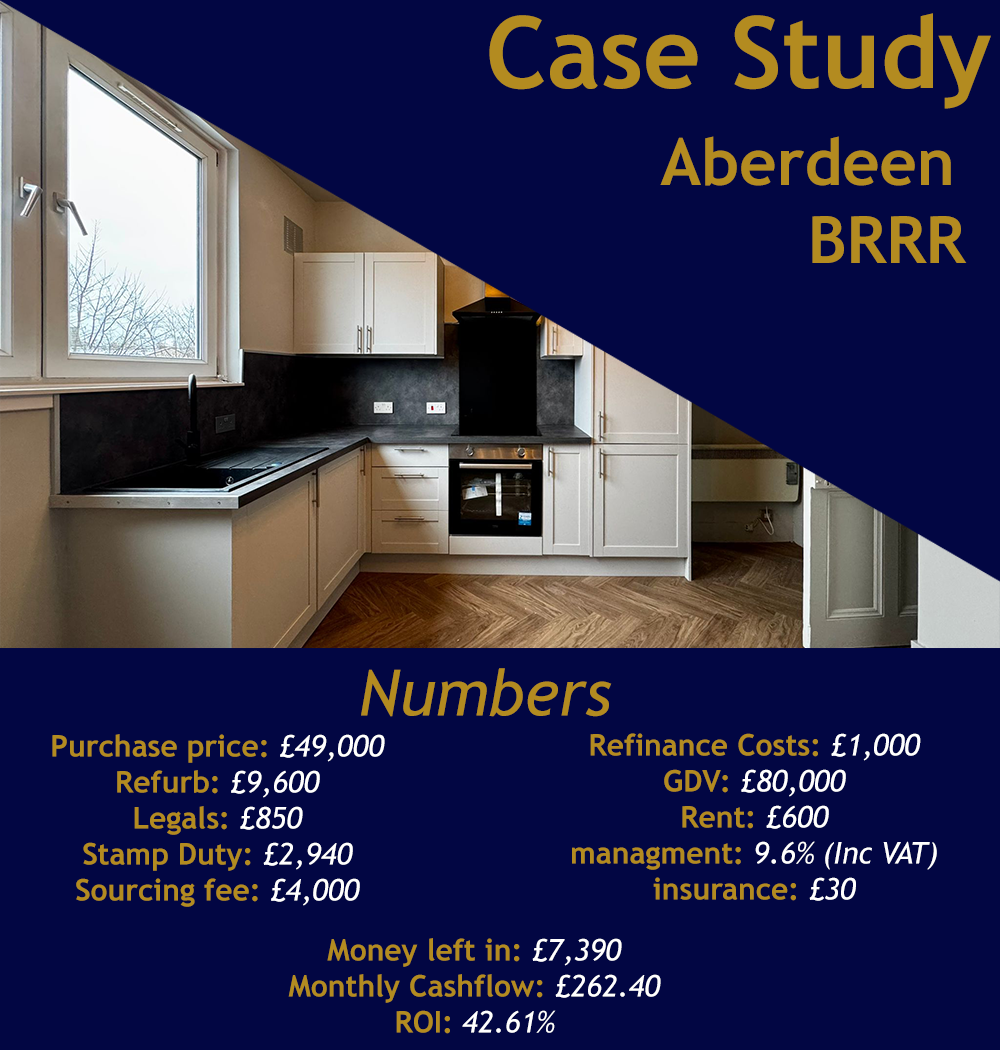 Case Study
Aberdeen
BRRR

Numbers

Purchase price: £49,000
Refurb: £9,600
Legals: £850
Stamp Duty: £2,940
Sourcing fee: £4,000

Refinance Costs: £1,000
GDV: £80,000
Rent: £600
managment: 9.6% (Inc VAT)
insurance: £30

Money left in: £7,390
Monthly Cashflow: £262.40
ROI: 42.61%